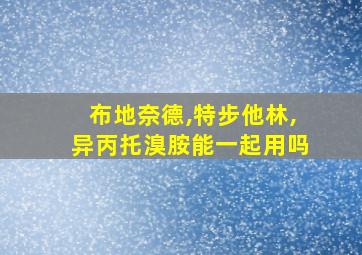 布地奈德,特步他林,
异丙托溴胺能一起用吗